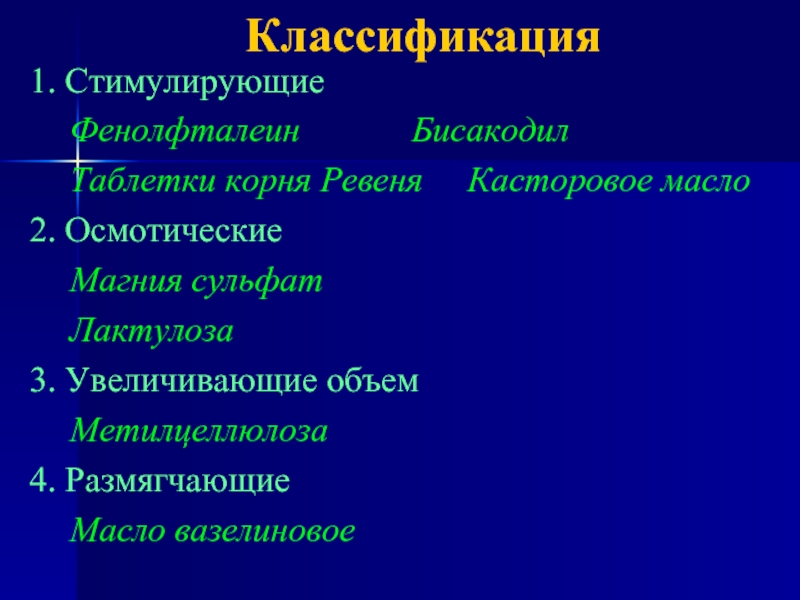 Классификация

1. Стимулирующие

Фенолфталеин Бисакодил

Таблетки корня Ревеня Касторовое масло

2. Осмотические

Магния сульфат

Лактулоза

3. Увеличивающие объем

Метилцеллюлоза

4. Размягчающие

Масло вазелиновое